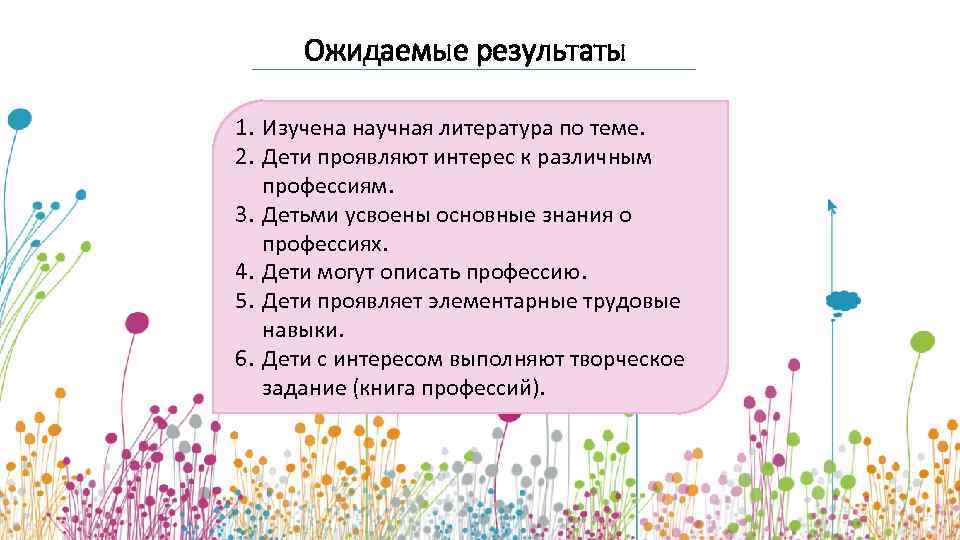 Ожидаемые результаты

1. Изучена научная литература по теме.
2. Дети проявляют интерес к различным профессиям.
3. Детьми усвоены основные знания о профессиях.
4. Дети могут описать профессию.
5. Дети проявляет элементарные трудовые навыки.
6. Дети с интересом выполняют творческое задание (книга профессий).